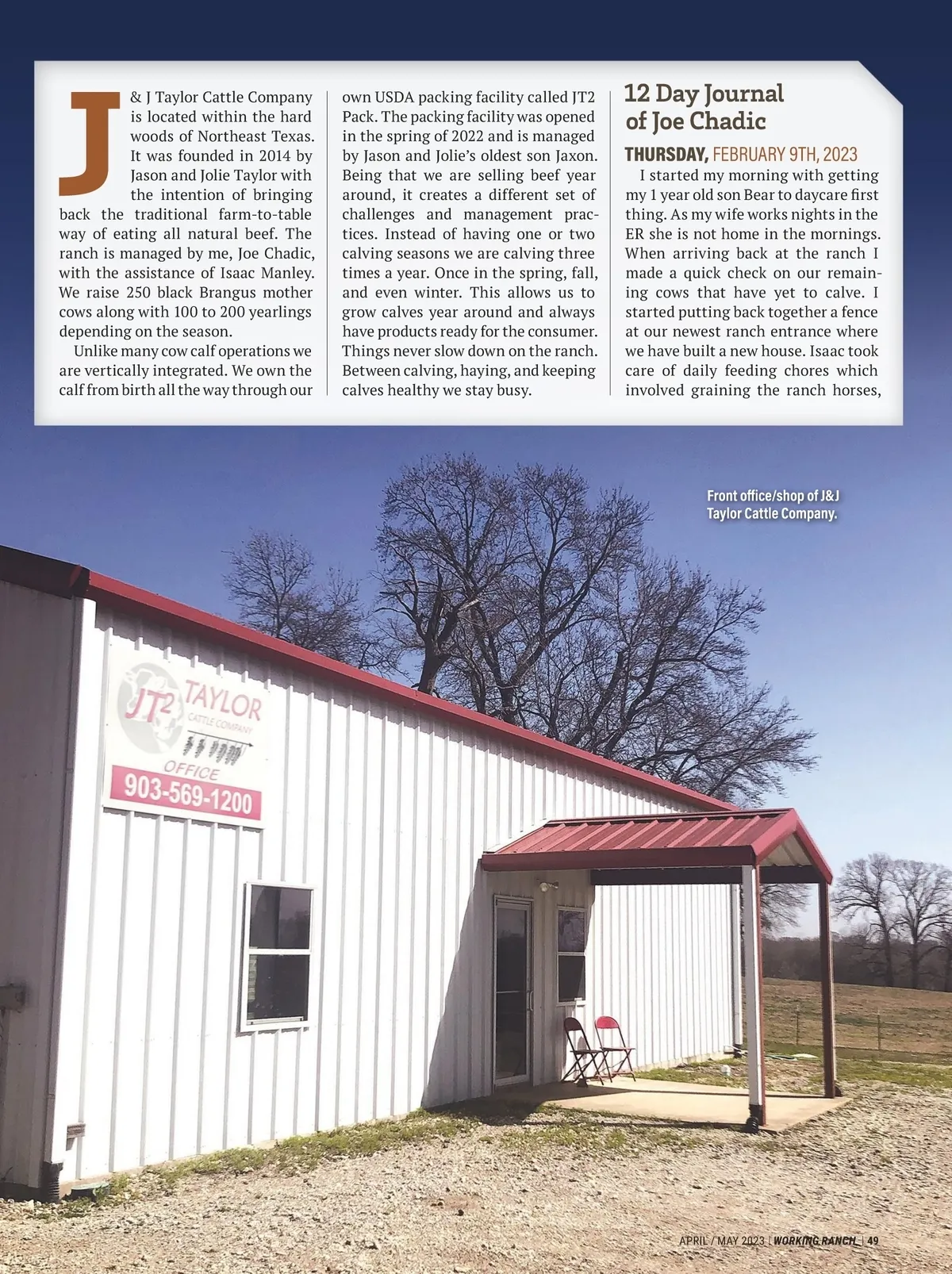 J & J Taylor Cattle Company is located within the hard woods of Northeast Texas. It was founded in 2014 by Jason and Jolie Taylor with the intention of bringing back the traditional farm-to-table way of eating all natural beef. The ranch is managed by me, Joe Chadic, with the assistance of Isaac Manley. We raise 250 black Brangus mother cows along with 100 to 200 yearlings depending on the season.

Unlike many cow calf operations we are vertically integrated. We own the calf from birth all the way through our own USDA packing facility called JT2 Pack. The packing facility was opened in the spring of 2022 and is managed by Jason and Jolie's oldest son Jaxon. Being that we are selling beef year around, it creates a different set of challenges and management practices. Instead of having one or two calving seasons we are calving three times a year. Once in the spring, fall, and even winter. This allows us to grow calves year around and always have products ready for the consumer. Things never slow down on the ranch. Between calving, haying, and keeping calves healthy we stay busy.

12 Day Journal of Joe Chadic

THURSDAY, FEBRUARY 9TH, 2023

I started my morning with getting my 1 year old son Bear to daycare first thing. As my wife works nights in the ER she is not home in the mornings. When arriving back at the ranch I made a quick check on our remaining cows that have yet to calve. I started putting back together a fence at our newest ranch entrance where we have built a new house. Isaac took care of daily feeding chores which involved graining the ranch horses,

Front office/shop of J&J Taylor Cattle Company.

JT2 TAYLOR CATTLE COMPANY
OFFICE
903-569-1200

APRIL / MAY 2023 | WORKING RANCH | 49